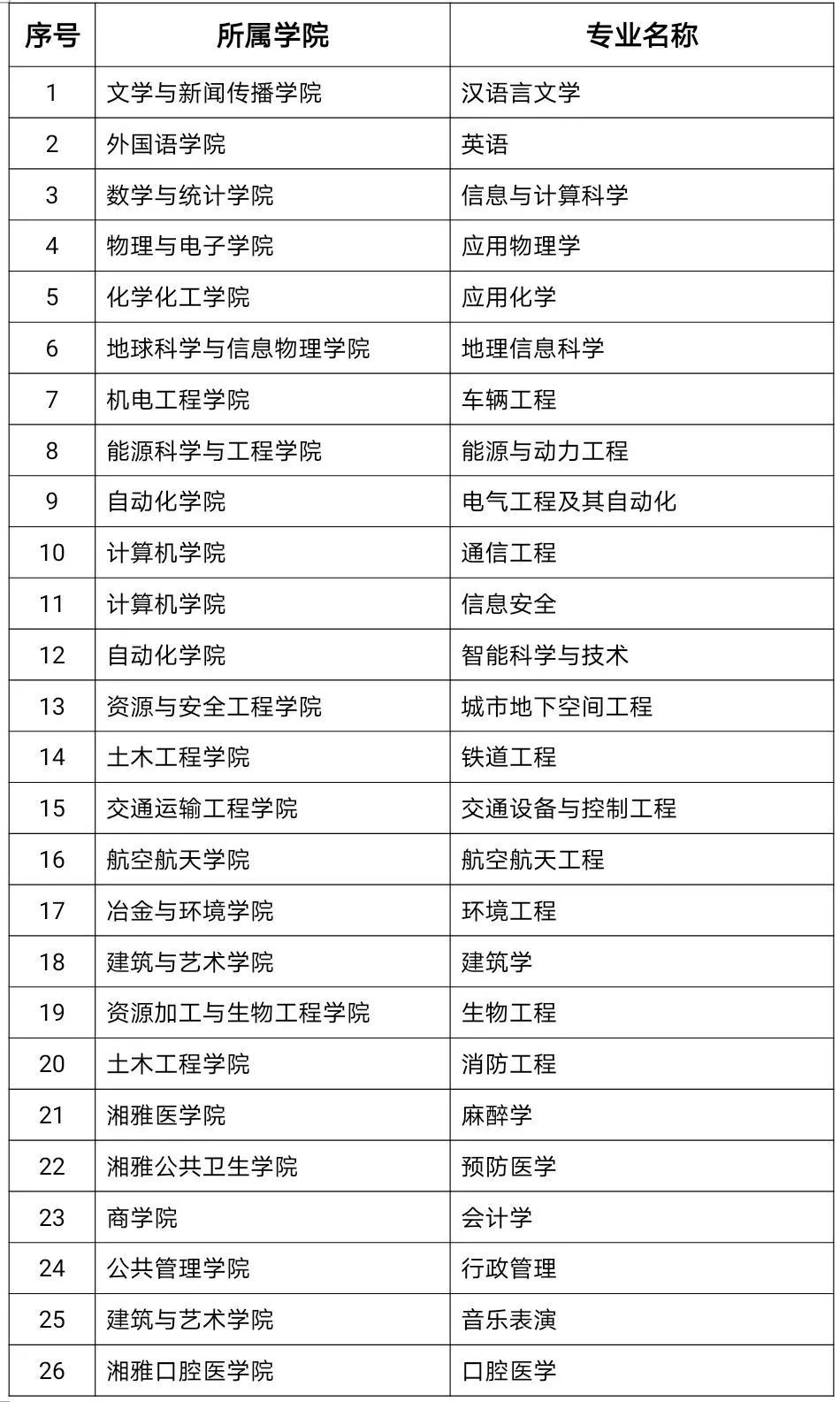 | 序号 | 所属学院 | 专业名称 |
|---|---|---|
| 1 | 文学与新闻传播学院 | 汉语言文学 |
| 2 | 外国语学院 | 英语 |
| 3 | 数学与统计学院 | 信息与计算科学 |
| 4 | 物理与电子学院 | 应用物理学 |
| 5 | 化学化工学院 | 应用化学 |
| 6 | 地球科学与信息物理学院 | 地理信息科学 |
| 7 | 机电工程学院 | 车辆工程 |
| 8 | 能源科学与工程学院 | 能源与动力工程 |
| 9 | 自动化学院 | 电气工程及其自动化 |
| 10 | 计算机学院 | 通信工程 |
| 11 | 计算机学院 | 信息安全 |
| 12 | 自动化学院 | 智能科学与技术 |
| 13 | 资源与安全工程学院 | 城市地下空间工程 |
| 14 | 土木工程学院 | 铁道工程 |
| 15 | 交通运输工程学院 | 交通设备与控制工程 |
| 16 | 航空航天学院 | 航空航天工程 |
| 17 | 冶金与环境学院 | 环境工程 |
| 18 | 建筑与艺术学院 | 建筑学 |
| 19 | 资源加工与生物工程学院 | 生物工程 |
| 20 | 土木工程学院 | 消防工程 |
| 21 | 湘雅医学院 | 麻醉学 |
| 22 | 湘雅公共卫生学院 | 预防医学 |
| 23 | 商学院 | 会计学 |
| 24 | 公共管理学院 | 行政管理 |
| 25 | 建筑与艺术学院 | 音乐表演 |
| 26 | 湘雅口腔医学院 | 口腔医学 |